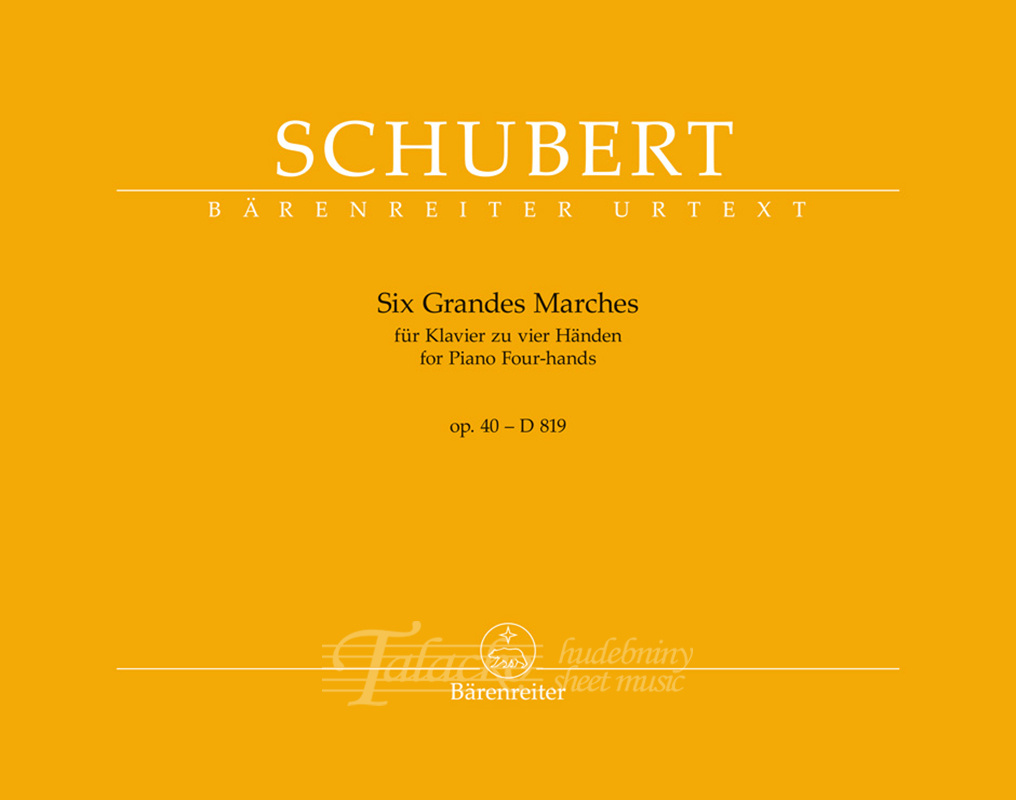 SCHUBERT

BÄRENREITER URTEXT

Six Grandes Marches
für Klavier zu vier Händen
for Piano Four-hands

op. 40 – D 819

Bärenreiter

Talacko hudebniny sheet music